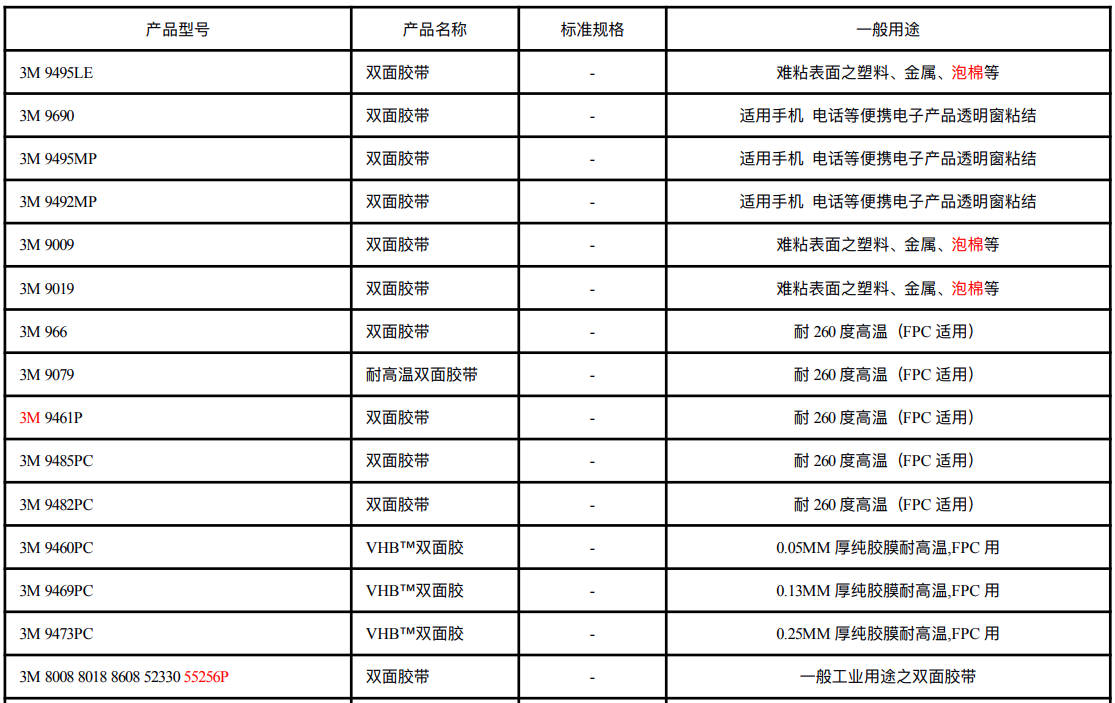 | 产品型号 | 产品名称 | 标准规格 | 一般用途 |
|---|---|---|---|
| 3M 9495LE | 双面胶带 | - | 难粘表面之塑料、金属、泡棉等 |
| 3M 9690 | 双面胶带 | - | 适用手机 电话等便携电子产品透明窗粘结 |
| 3M 9495MP | 双面胶带 | - | 适用手机 电话等便携电子产品透明窗粘结 |
| 3M 9492MP | 双面胶带 | - | 适用手机 电话等便携电子产品透明窗粘结 |
| 3M 9009 | 双面胶带 | - | 难粘表面之塑料、金属、泡棉等 |
| 3M 9019 | 双面胶带 | - | 难粘表面之塑料、金属、泡棉等 |
| 3M 966 | 双面胶带 | - | 耐 260 度高温（FPC 适用） |
| 3M 9079 | 耐高温双面胶带 | - | 耐 260 度高温（FPC 适用） |
| 3M 9461P | 双面胶带 | - | 耐 260 度高温（FPC 适用） |
| 3M 9485PC | 双面胶带 | - | 耐 260 度高温（FPC 适用） |
| 3M 9482PC | 双面胶带 | - | 耐 260 度高温（FPC 适用） |
| 3M 9460PC | VHB™双面胶 | - | 0.05MM 厚纯胶膜耐高温,FPC 用 |
| 3M 9469PC | VHB™双面胶 | - | 0.13MM 厚纯胶膜耐高温,FPC 用 |
| 3M 9473PC | VHB™双面胶 | - | 0.25MM 厚纯胶膜耐高温,FPC 用 |
| 3M 8008 8018 8608 52330 55256P | 双面胶带 | - | 一般工业用途之双面胶带 |